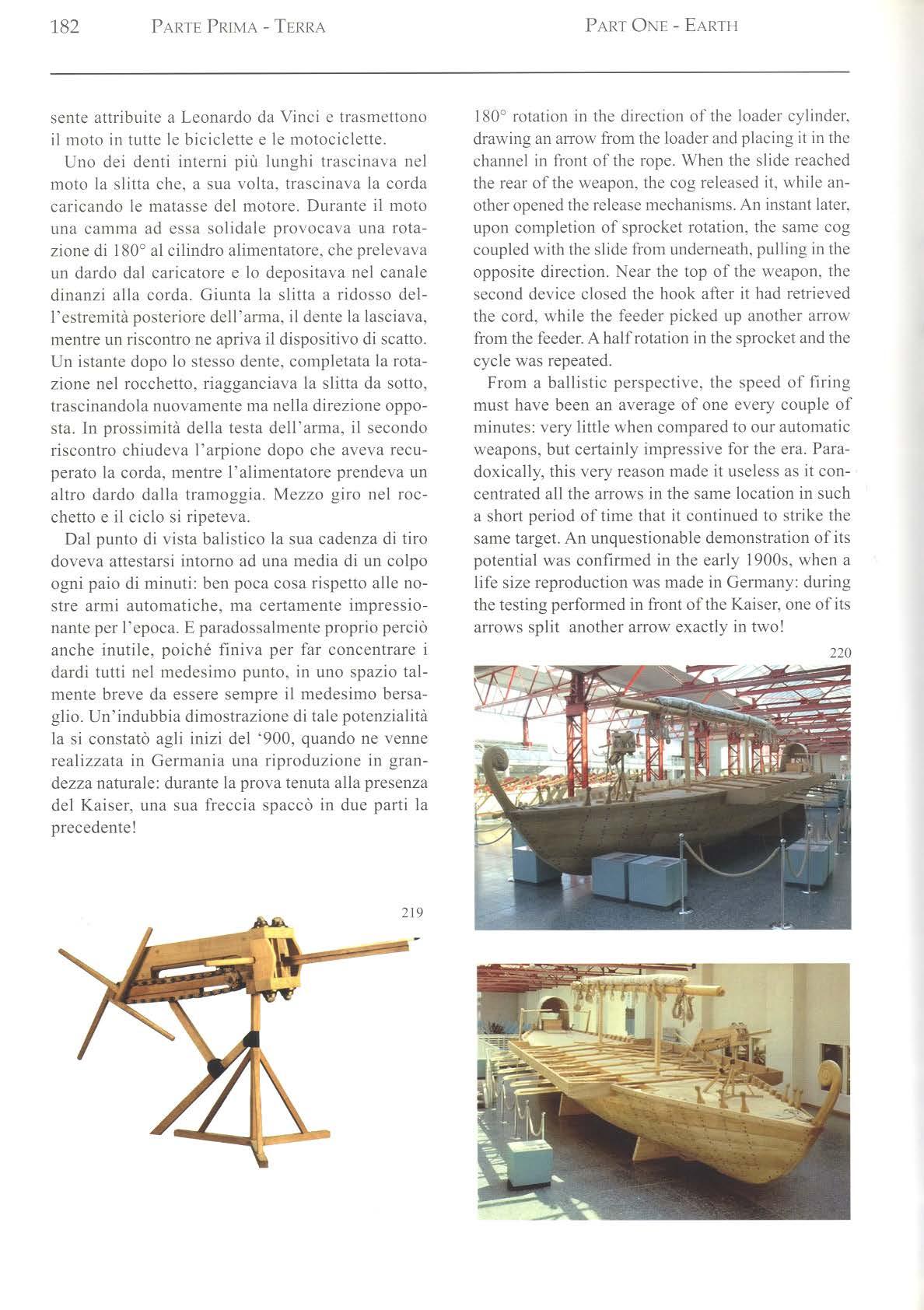 182 PARTE PRIMA - TERRA PART ONE - EARTH

sente attribuite a Leonardo da Vinci e trasmettono il moto in tutte le biciclette e le motociclette.

Uno dei denti interni più lunghi trascinava nel moto la slitta che, a sua volta, trascinava la corda caricando le matasse del motore. Durante il moto una camma ad essa solidale provocava una rotazione di 180° al cilindro alimentatore, che prelevava un dardo dal caricatore e lo depositava nel canale dinanzi alla corda. Giunta la slitta a ridosso dell'estremità posteriore dell'arma, il dente la lasciava, mentre un riscontro ne apriva il dispositivo di scatto. Un istante dopo lo stesso dente, completata la rotazione nel rocchetto, riagganciava la slitta da sotto, trascinandola nuovamente ma nella direzione opposta. In prossimità della testa dell'arma, il secondo riscontro chiudeva l'arpione dopo che aveva recuperato la corda, mentre l'alimentatore prendeva un altro dardo dalla tramoggia. Mezzo giro nel rocchetto e il ciclo si ripeteva.

Dal punto di vista balistico la sua cadenza di tiro doveva attestarsi intorno ad una media di un colpo ogni paio di minuti: ben poca cosa rispetto alle nostre armi automatiche, ma certamente impressionante per l'epoca. E paradossalmente proprio perciò anche inutile, poiché finiva per far concentrare i dardi tutti nel medesimo punto, in uno spazio talmente breve da essere sempre il medesimo bersaglio. Un'indubbia dimostrazione di tale potenzialità la si constatò agli inizi del '900, quando ne venne realizzata in Germania una riproduzione in grandezza naturale: durante la prova tenuta alla presenza del Kaiser, una sua freccia spaccò in due parti la precedente!

219

180° rotation in the direction of the loader cylinder, drawing an arrow from the loader and placing it in the channel in front of the rope. When the slide reached the rear of the weapon, the cog released it, while another opened the release mechanisms. An instant later, upon completion of sprocket rotation, the same cog coupled with the slide from underneath, pulling in the opposite direction. Near the top of the weapon, the second device closed the hook after it had retrieved the cord, while the feeder picked up another arrow from the feeder. A half rotation in the sprocket and the cycle was repeated.

From a ballistic perspective, the speed of firing must have been an average of one every couple of minutes: very little when compared to our automatic weapons, but certainly impressive for the era. Paradoxically, this very reason made it useless as it concentrated all the arrows in the same location in such a short period of time that it continued to strike the same target. An unquestionable demonstration of its potential was confirmed in the early 1900s, when a life size reproduction was made in Germany: during the testing performed in front of the Kaiser, one of its arrows split another arrow exactly in two!

220